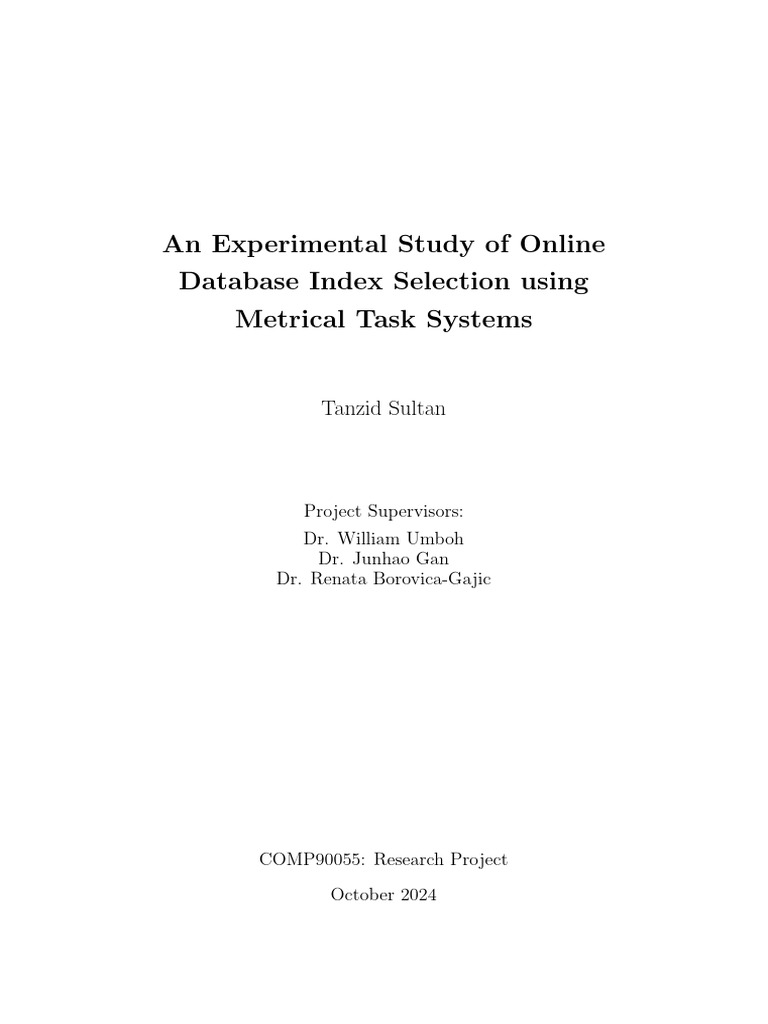 An Experimental Study of Online Database Index Selection using Metrical Task Systems

Tanzid Sultan

Project Supervisors:
Dr. William Umboh
Dr. Junhao Gan
Dr. Renata Borovica-Gajic

COMP90055: Research Project

October 2024